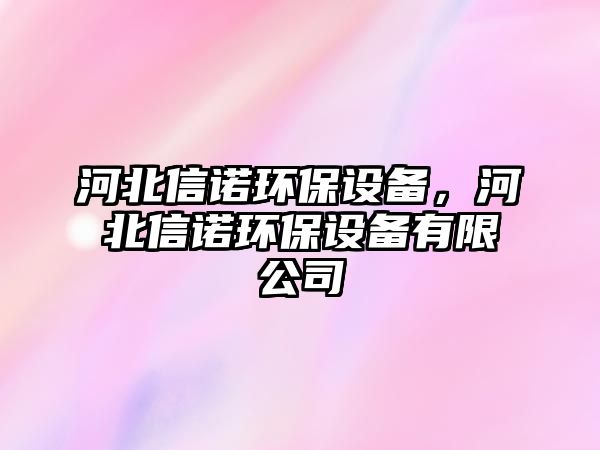 河北信诺环保设备，河北信诺环保设备有限公司